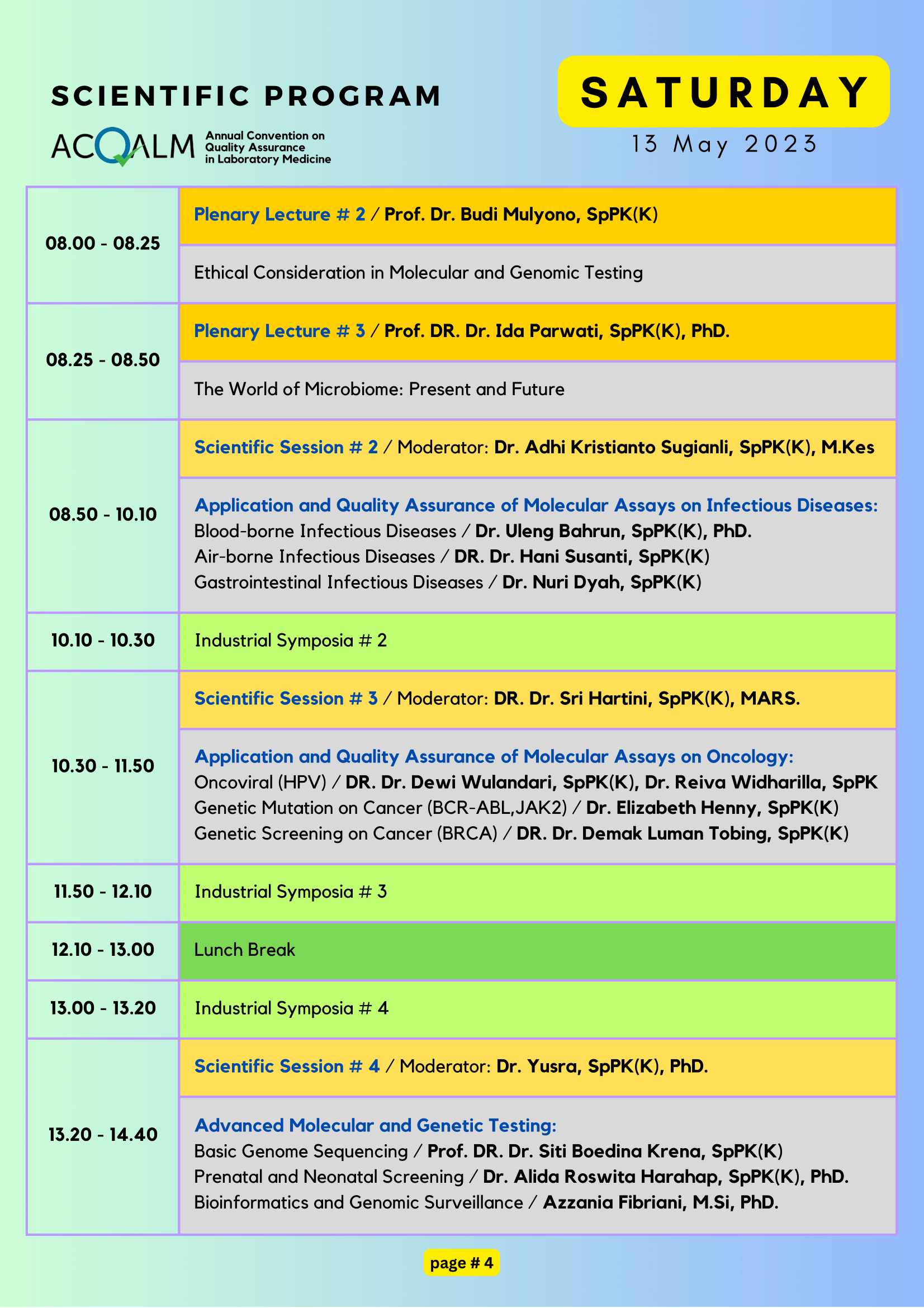 SCIENTIFIC PROGRAM

ACQALM Annual Convention on Quality Assurance in Laboratory Medicine

SATURDAY
13 May 2023

| | |
|---|---|
| 08.00 - 08.25 | Plenary Lecture # 2 / Prof. Dr. Budi Mulyono, SpPK(K) |
| | Ethical Consideration in Molecular and Genomic Testing |
| 08.25 - 08.50 | Plenary Lecture # 3 / Prof. DR. Dr. Ida Parwati, SpPK(K), PhD. |
| | The World of Microbiome: Present and Future |
| 08.50 - 10.10 | Scientific Session # 2 / Moderator: Dr. Adhi Kristianto Sugianli, SpPK(K), M.Kes |
| | Application and Quality Assurance of Molecular Assays on Infectious Diseases: Blood-borne Infectious Diseases / Dr. Uleng Bahrun, SpPK(K), PhD. Air-borne Infectious Diseases / DR. Dr. Hani Susanti, SpPK(K) Gastrointestinal Infectious Diseases / Dr. Nuri Dyah, SpPK(K) |
| 10.10 - 10.30 | Industrial Symposia # 2 |
| 10.30 - 11.50 | Scientific Session # 3 / Moderator: DR. Dr. Sri Hartini, SpPK(K), MARS. |
| | Application and Quality Assurance of Molecular Assays on Oncology: Oncoviral (HPV) / DR. Dr. Dewi Wulandari, SpPK(K), Dr. Reiva Widharilla, SpPK Genetic Mutation on Cancer (BCR-ABL,JAK2) / Dr. Elizabeth Henny, SpPK(K) Genetic Screening on Cancer (BRCA) / DR. Dr. Demak Luman Tobing, SpPK(K) |
| 11.50 - 12.10 | Industrial Symposia # 3 |
| 12.10 - 13.00 | Lunch Break |
| 13.00 - 13.20 | Industrial Symposia # 4 |
| 13.20 - 14.40 | Scientific Session # 4 / Moderator: Dr. Yusra, SpPK(K), PhD. |
| | Advanced Molecular and Genetic Testing: Basic Genome Sequencing / Prof. DR. Dr. Siti Boedina Krena, SpPK(K) Prenatal and Neonatal Screening / Dr. Alida Roswita Harahap, SpPK(K), PhD. Bioinformatics and Genomic Surveillance / Azzania Fibriani, M.Si, PhD. |

page # 4